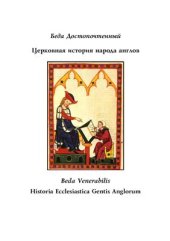 Беда Достопочтенный

Церковная история народа англов

Beda Venerabilis

Historia Ecclesiastica Gentis Anglorum